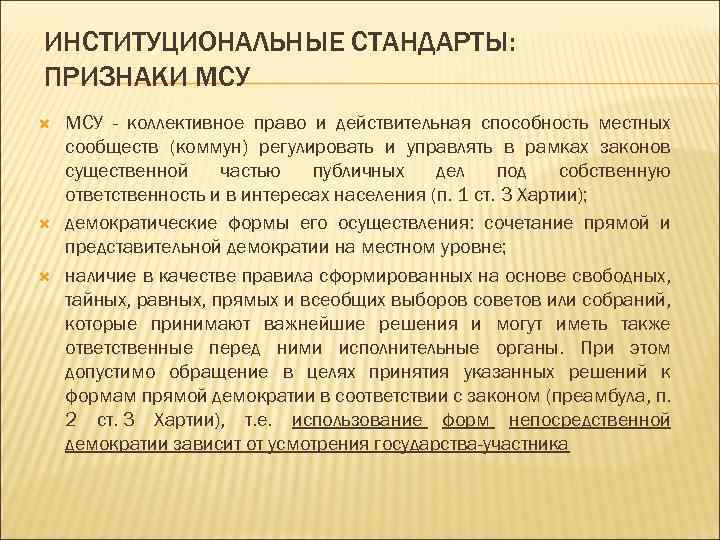 ИНСТИТУЦИОНАЛЬНЫЕ СТАНДАРТЫ: ПРИЗНАКИ МСУ

МСУ - коллективное право и действительная способность местных сообществ (коммун) регулировать и управлять в рамках законов существенной частью публичных дел под собственную ответственность и в интересах населения (п. 1 ст. 3 Хартии);

демократические формы его осуществления: сочетание прямой и представительной демократии на местном уровне;

наличие в качестве правила сформированных на основе свободных, тайных, равных, прямых и всеобщих выборов советов или собраний, которые принимают важнейшие решения и могут иметь также ответственные перед ними исполнительные органы. При этом допустимо обращение в целях принятия указанных решений к формам прямой демократии в соответствии с законом (преамбула, п. 2 ст. 3 Хартии), т.е. использование форм непосредственной демократии зависит от усмотрения государства-участника